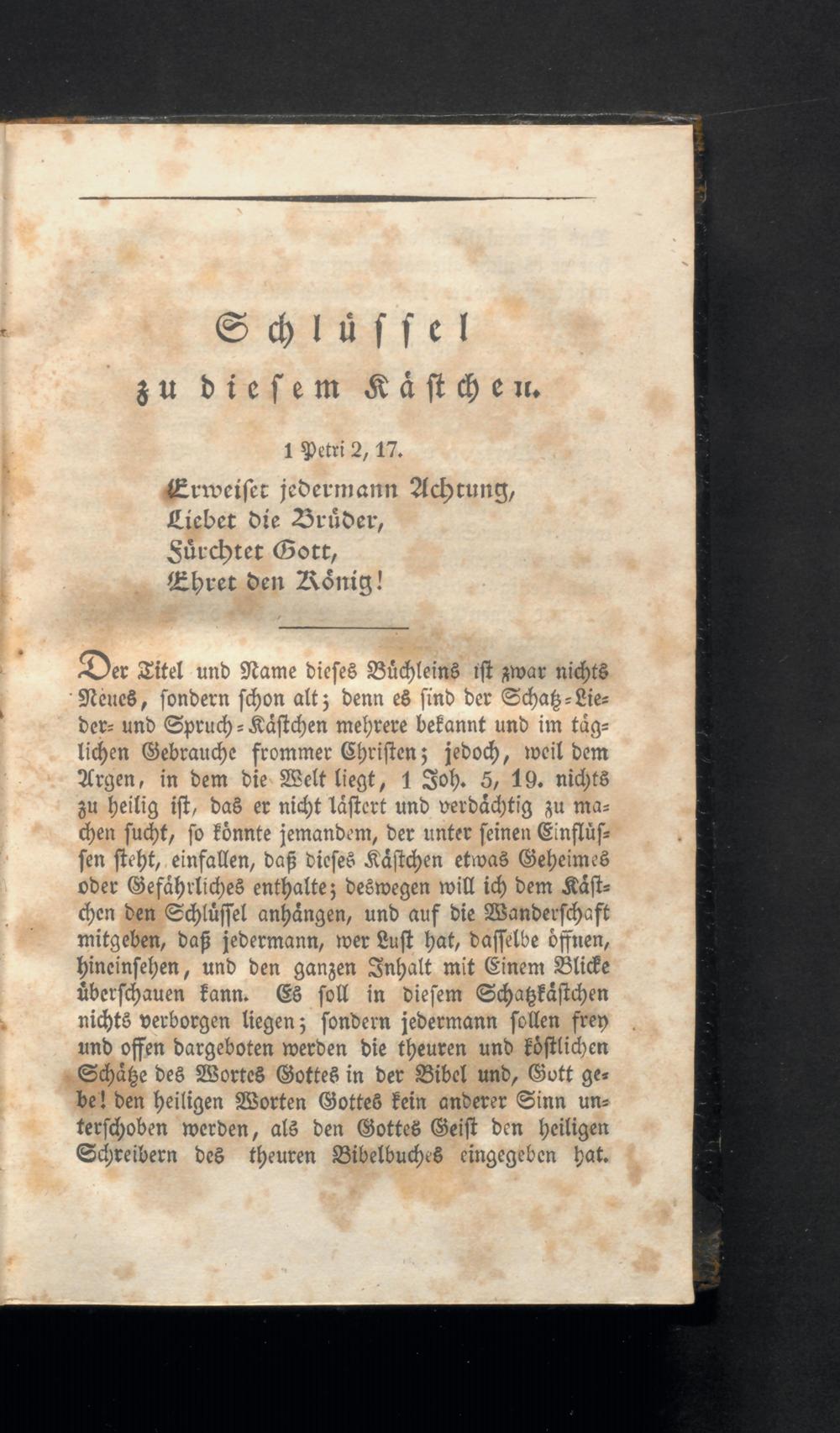 Schlüssel
zu diesem Kästchen.

1 Petri 2, 17.
Erweiset jedermann Achtung,
Liebet die Brüder,
Fürchtet Gott,
Ehret den König!

Der Titel und Name dieses Büchleins ist zwar nichts Neues, sondern schon alt; denn es sind der Schatz-Lieder- und Spruch-Kästchen mehrere bekannt und im täglichen Gebrauche frommer Christen; jedoch, weil dem Argen, in dem die Welt liegt, 1 Joh. 5, 19. nichts zu heilig ist, das er nicht lästert und verdächtig zu machen sucht, so könnte jemandem, der unter seinen Einflüssen steht, einfallen, daß dieses Kästchen etwas Geheimes oder Gefährliches enthalte; deswegen will ich dem Kästchen den Schlüssel anhängen, und auf die Wanderschaft mitgeben, daß jedermann, wer Lust hat, dasselbe öffnen, hineinsehen, und den ganzen Inhalt mit Einem Blicke überschauen kann. Es soll in diesem Schatzkästchen nichts verborgen liegen; sondern jedermann sollen frey und offen dargeboten werden die theuren und köstlichen Schätze des Wortes Gottes in der Bibel und, Gott gebe! den heiligen Worten Gottes kein anderer Sinn unterschoben werden, als den Gottes Geist den heiligen Schreibern des theuren Bibelbuches eingegeben hat.